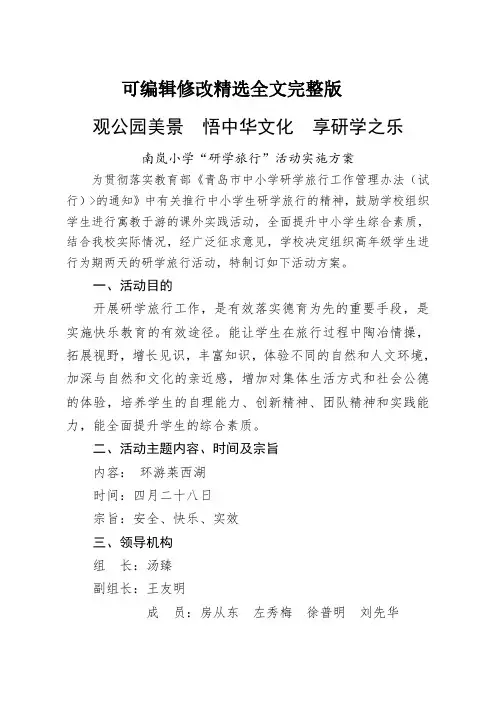 可编辑修改精选全文完整版

观公园美景　悟中华文化　享研学之乐

南岚小学“研学旅行”活动实施方案

为贯彻落实教育部《青岛市中小学研学旅行工作管理办法（试行）>的通知》中有关推行中小学生研学旅行的精神，鼓励学校组织学生进行寓教于游的课外实践活动，全面提升中小学生综合素质，结合我校实际情况，经广泛征求意见，学校决定组织高年级学生进行为期两天的研学旅行活动，特制订如下活动方案。

一、活动目的

开展研学旅行工作，是有效落实德育为先的重要手段，是实施快乐教育的有效途径。能让学生在旅行过程中陶冶情操，拓展视野，增长见识，丰富知识，体验不同的自然和人文环境，加深与自然和文化的亲近感，增加对集体生活方式和社会公德的体验，培养学生的自理能力、创新精神、团队精神和实践能力，能全面提升学生的综合素质。

二、活动主题内容、时间及宗旨

内容：　环游莱西湖

时间：四月二十八日

宗旨：安全、快乐、实效

三、领导机构

组　长：汤臻

副组长：王友明

成　员：房从东　左秀梅　徐普明　刘先华